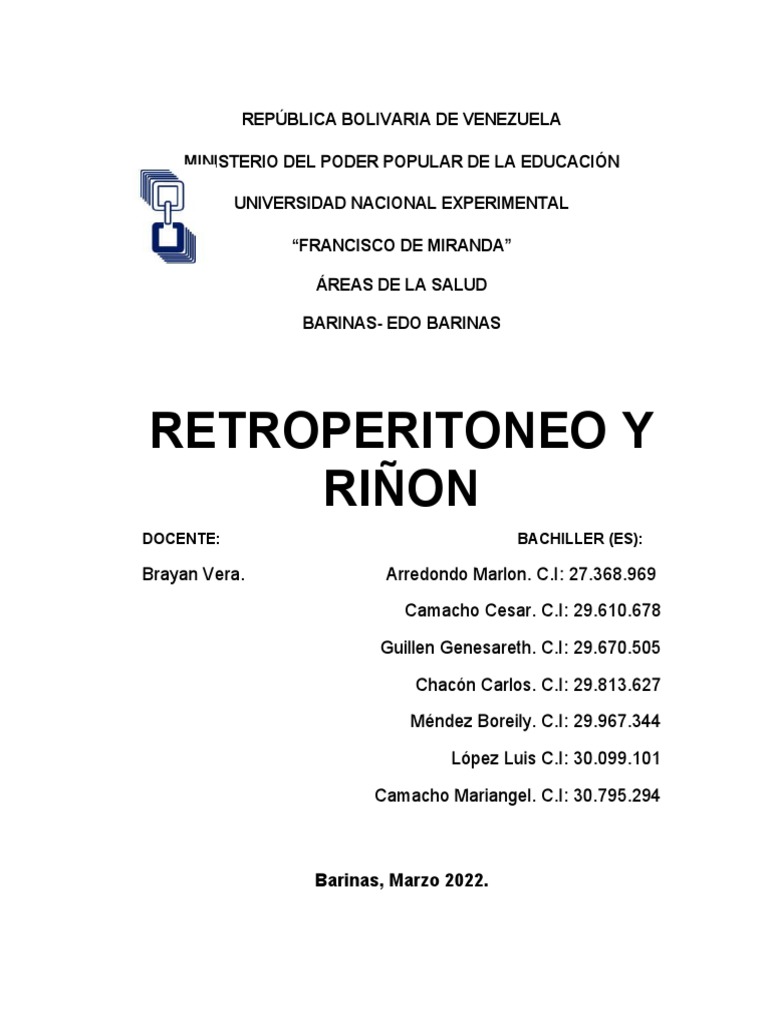 REPÚBLICA BOLIVARIA DE VENEZUELA

MINISTERIO DEL PODER POPULAR DE LA EDUCACIÓN

UNIVERSIDAD NACIONAL EXPERIMENTAL

“FRANCISCO DE MIRANDA”

ÁREAS DE LA SALUD

BARINAS- EDO BARINAS

RETROPERITONEO Y RIÑON

DOCENTE:

Brayan Vera.

BACHILLER (ES):

Arredondo Marlon. C.I: 27.368.969

Camacho Cesar. C.I: 29.610.678

Guillen Genesareth. C.I: 29.670.505

Chacón Carlos. C.I: 29.813.627

Méndez Boreily. C.I: 29.967.344

López Luis C.I: 30.099.101

Camacho Mariangel. C.I: 30.795.294

Barinas, Marzo 2022.